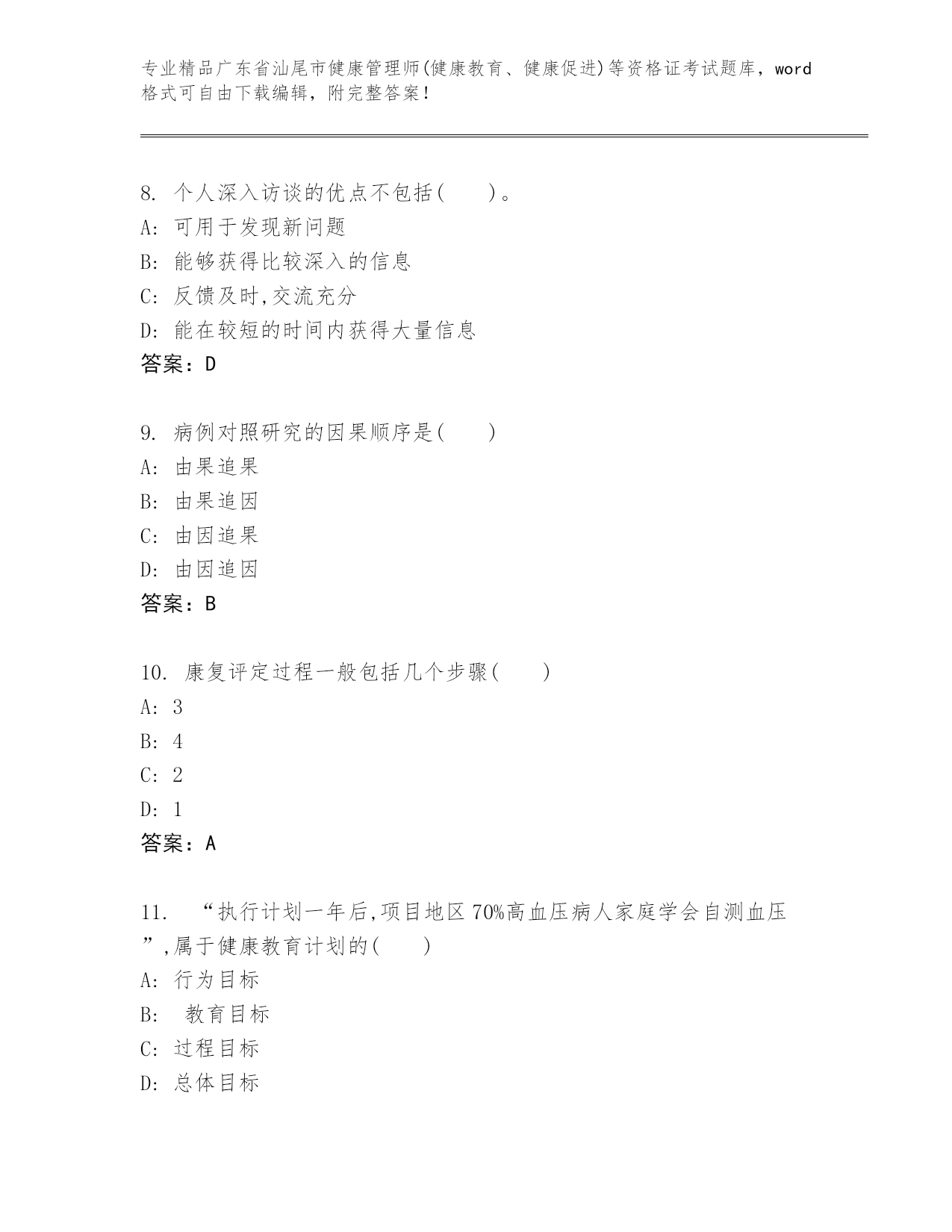 专业精品广东省汕尾市健康管理师(健康教育、健康促进)等资格证考试题库，word格式可自由下载编辑，附完整答案！

8. 个人深入访谈的优点不包括(　　)。
A: 可用于发现新问题
B: 能够获得比较深入的信息
C: 反馈及时,交流充分
D: 能在较短的时间内获得大量信息
答案：D

9. 病例对照研究的因果顺序是(　　)
A: 由果追果
B: 由果追因
C: 由因追果
D: 由因追因
答案：B

10. 康复评定过程一般包括几个步骤(　　)
A: 3
B: 4
C: 2
D: 1
答案：A

11. “执行计划一年后,项目地区70%高血压病人家庭学会自测血压”,属于健康教育计划的(　　)
A: 行为目标
B: 教育目标
C: 过程目标
D: 总体目标